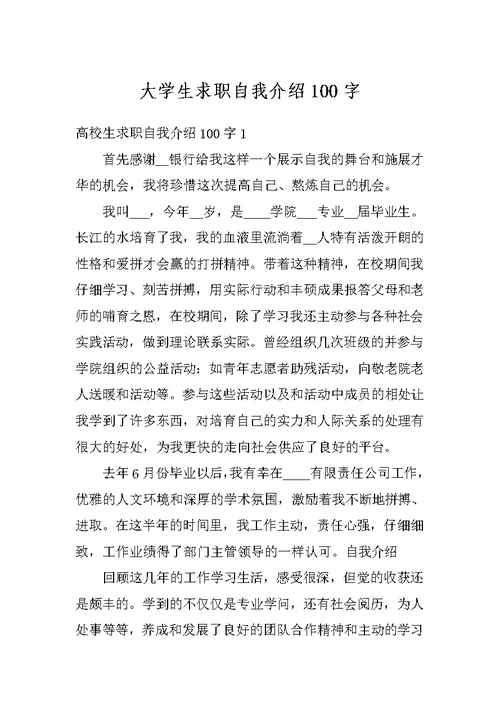 大学生求职自我介绍100字

高校生求职自我介绍100字1

首先感谢__银行给我这样一个展示自我的舞台和施展才华的机会，我将珍惜这次提高自己、熬炼自己的机会。

我叫___，今年__岁，是____学院___专业__届毕业生。长江的水培育了我，我的血液里流淌着__人特有活泼开朗的性格和爱拼才会赢的打拼精神。带着这种精神，在校期间我仔细学习、刻苦拼搏，用实际行动和丰硕成果报答父母和老师的哺育之恩，在校期间，除了学习我还主动参与各种社会实践活动，做到理论联系实际。曾经组织几次班级的并参与学院组织的公益活动：如青年志愿者助残活动，向敬老院老人送暖和活动等。参与这些活动以及和活动中成员的相处让我学到了许多东西，对培育自己的实力和人际关系的处理有很大的好处，为我更快的走向社会供应了良好的平台。

去年6月份毕业以后，我有幸在____有限责任公司工作，优雅的人文环境和深厚的学术氛围，激励着我不断地拼搏、进取。在这半年的时间里，我工作主动，责任心强，仔细细致，工作业绩得了部门主管领导的一样认可。自我介绍

回顾这几年的工作学习生活，感受很深，但觉的收获还是颇丰的。学到的不仅仅是专业学问，还有社会阅历，为人处事等等，养成和发展了良好的团队合作精神和主动的学习